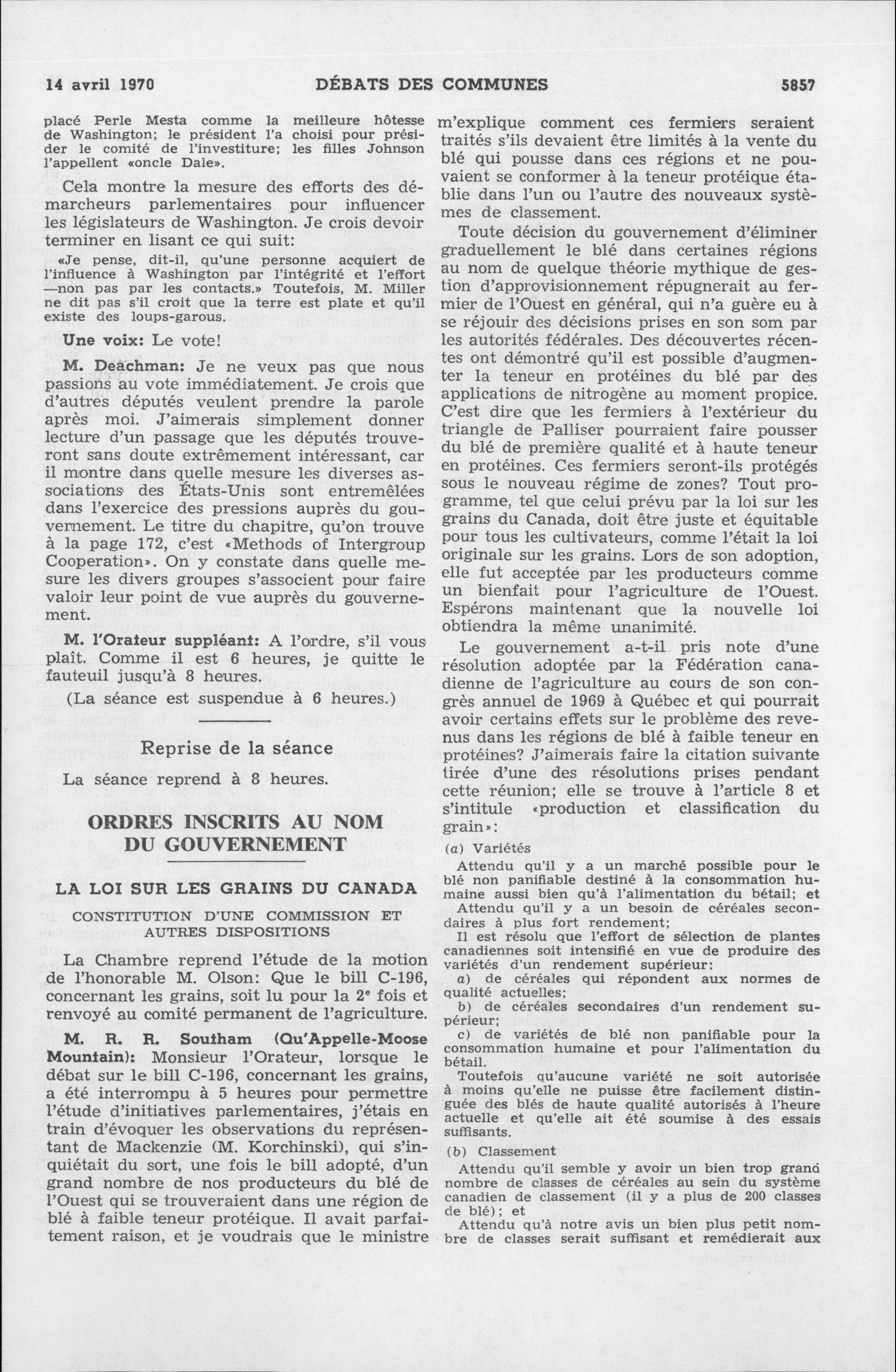 14 avril 1970 DÉBATS DES COMMUNES 5857

placé Perle Mesta comme la meilleure hôtesse de Washington; le président l'a choisi pour présider le comité de l'investiture; les filles Johnson l'appellent «oncle Dale».

Cela montre la mesure des efforts des démarcheurs parlementaires pour influencer les législateurs de Washington. Je crois devoir terminer en lisant ce qui suit:

«Je pense, dit-il, qu'une personne acquiert de l'influence à Washington par l'intégrité et l'effort —non pas par les contacts.» Toutefois, M. Miller ne dit pas s'il croit que la terre est plate et qu'il existe des loups-garous.

Une voix: Le vote!

M. Deachman: Je ne veux pas que nous passions au vote immédiatement. Je crois que d'autres députés veulent prendre la parole après moi. J'aimerais simplement donner lecture d'un passage que les députés trouveront sans doute extrêmement intéressant, car il montre dans quelle mesure les diverses associations des États-Unis sont entremêlées dans l'exercice des pressions auprès du gouvernement. Le titre du chapitre, qu'on trouve à la page 172, c'est «Methods of Intergroup Cooperation». On y constate dans quelle mesure les divers groupes s'associent pour faire valoir leur point de vue auprès du gouvernement.

M. l'Orateur suppléant: A l'ordre, s'il vous plaît. Comme il est 6 heures, je quitte le fauteuil jusqu'à 8 heures.

(La séance est suspendue à 6 heures.)

Reprise de la séance

La séance reprend à 8 heures.

ORDRES INSCRITS AU NOM DU GOUVERNEMENT

LA LOI SUR LES GRAINS DU CANADA

CONSTITUTION D'UNE COMMISSION ET AUTRES DISPOSITIONS

La Chambre reprend l'étude de la motion de l'honorable M. Olson: Que le bill C-196, concernant les grains, soit lu pour la 2e fois et renvoyé au comité permanent de l'agriculture.

M. R. R. Southam (Qu'Appelle-Moose Mountain): Monsieur l'Orateur, lorsque le débat sur le bill C-196, concernant les grains, a été interrompu à 5 heures pour permettre l'étude d'initiatives parlementaires, j'étais en train d'évoquer les observations du représentant de Mackenzie (M. Korchinski), qui s'inquiétait du sort, une fois le bill adopté, d'un grand nombre de nos producteurs du blé de l'Ouest qui se trouveraient dans une région de blé à faible teneur protéique. Il avait parfaitement raison, et je voudrais que le ministre m'explique comment ces fermiers seraient traités s'ils devaient être limités à la vente du blé qui pousse dans ces régions et ne pouvaient se conformer à la teneur protéique établie dans l'un ou l'autre des nouveaux systèmes de classement.

Toute décision du gouvernement d'éliminer graduellement le blé dans certaines régions au nom de quelque théorie mythique de gestion d'approvisionnement répugnerait au fermier de l'Ouest en général, qui n'a guère eu à se réjouir des décisions prises en son som par les autorités fédérales. Des découvertes récentes ont démontré qu'il est possible d'augmenter la teneur en protéines du blé par des applications de nitrogène au moment propice. C'est dire que les fermiers à l'extérieur du triangle de Palliser pourraient faire pousser du blé de première qualité et à haute teneur en protéines. Ces fermiers seront-ils protégés sous le nouveau régime de zones? Tout programme, tel que celui prévu par la loi sur les grains du Canada, doit être juste et équitable pour tous les cultivateurs, comme l'était la loi originale sur les grains. Lors de son adoption, elle fut acceptée par les producteurs comme un bienfait pour l'agriculture de l'Ouest. Espérons maintenant que la nouvelle loi obtiendra la même unanimité.

Le gouvernement a-t-il pris note d'une résolution adoptée par la Fédération canadienne de l'agriculture au cours de son congrès annuel de 1969 à Québec et qui pourrait avoir certains effets sur le problème des revenus dans les régions de blé à faible teneur en protéines? J'aimerais faire la citation suivante tirée d'une des résolutions prises pendant cette réunion; elle se trouve à l'article 8 et s'intitule «production et classification du grain»:

(a) Variétés

Attendu qu'il y a un marché possible pour le blé non panifiable destiné à la consommation humaine aussi bien qu'à l'alimentation du bétail; et

Attendu qu'il y a un besoin de céréales secondaires à plus fort rendement;

Il est résolu que l'effort de sélection de plantes canadiennes soit intensifié en vue de produire des variétés d'un rendement supérieur:

a) de céréales qui répondent aux normes de qualité actuelles;

b) de céréales secondaires d'un rendement supérieur;

c) de variétés de blé non panifiable pour la consommation humaine et pour l'alimentation du bétail.

Toutefois qu'aucune variété ne soit autorisée à moins qu'elle ne puisse être facilement distinguée des blés de haute qualité autorisés à l'heure actuelle et qu'elle ait été soumise à des essais suffisants.

(b) Classement

Attendu qu'il semble y avoir un bien trop grand nombre de classes de céréales au sein du système canadien de classement (il y a plus de 200 classes de blé); et

Attendu qu'à notre avis un bien plus petit nombre de classes serait suffisant et remédierait aux